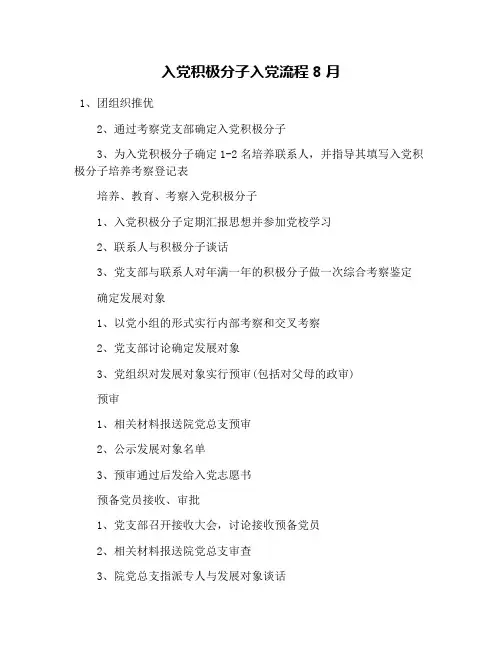 入党积极分子入党流程 8 月

1、团组织推优

2、通过考察党支部确定入党积极分子

3、为入党积极分子确定 1-2 名培养联系人，并指导其填写入党积极分子培养考察登记表

培养、教育、考察入党积极分子

1、入党积极分子定期汇报思想并参加党校学习

2、联系人与积极分子谈话

3、党支部与联系人对年满一年的积极分子做一次综合考察鉴定

确定发展对象

1、以党小组的形式实行内部考察和交叉考察

2、党支部讨论确定发展对象

3、党组织对发展对象实行预审(包括对父母的政审)

预审

1、相关材料报送院党总支预审

2、公示发展对象名单

3、预审通过后发给入党志愿书

预备党员接收、审批

1、党支部召开接收大会，讨论接收预备党员

2、相关材料报送院党总支审查

3、院党总支指派专人与发展对象谈话